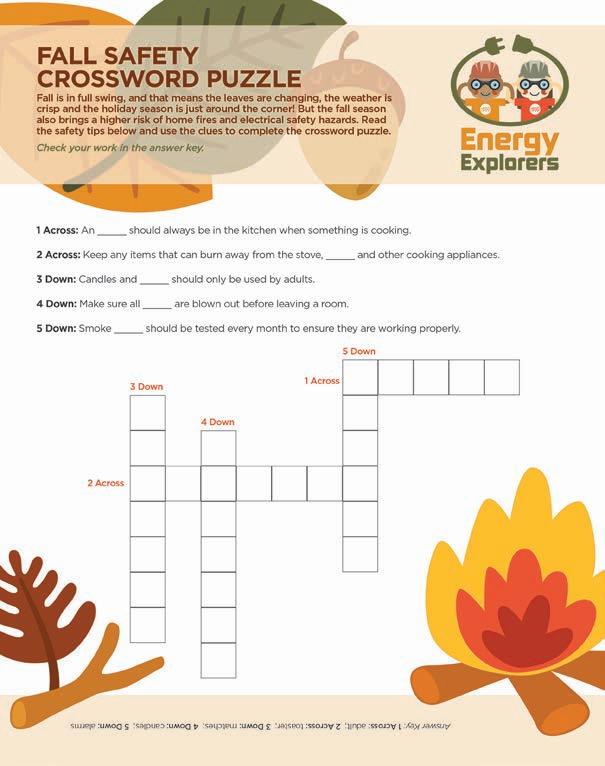 FALL SAFETY CROSSWORD PUZZLE

Fall is in full swing, and that means the leaves are changing, the weather is crisp and the holiday season is just around the corner! But the fall season also brings a higher risk of home fires and electrical safety hazards. Read the safety tips below and use the clues to complete the crossword puzzle.

Check your work in the answer key.

Energy Explorers

1 Across: An _____ should always be in the kitchen when something is cooking.

2 Across: Keep any items that can burn away from the stove, _____ and other cooking appliances.

3 Down: Candles and _____ should only be used by adults.

4 Down: Make sure all _____ are blown out before leaving a room.

5 Down: Smoke _____ should be tested every month to ensure they are working properly.

5 Down

1 Across

3 Down

4 Down

2 Across

Answer Key: 1 Across: adult; 2 Across: toaster; 3 Down: matches; 4 Down: candles; 5 Down: alarms